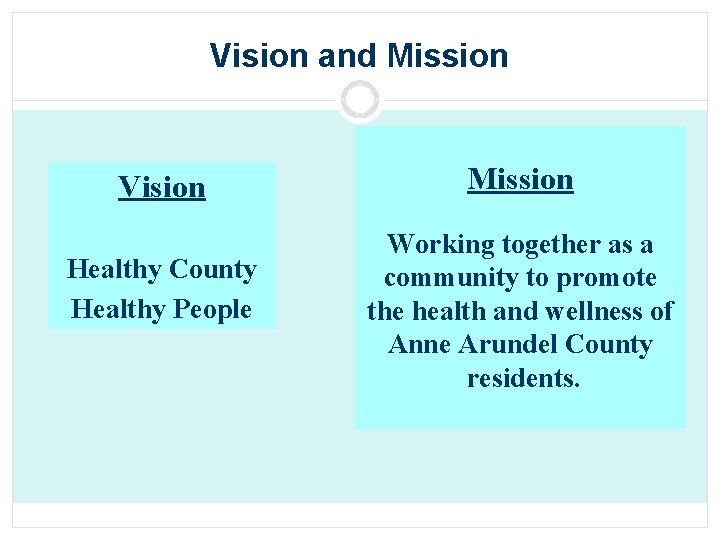 Vision and Mission

Vision

Healthy County
Healthy People

Mission

Working together as a community to promote the health and wellness of Anne Arundel County residents.